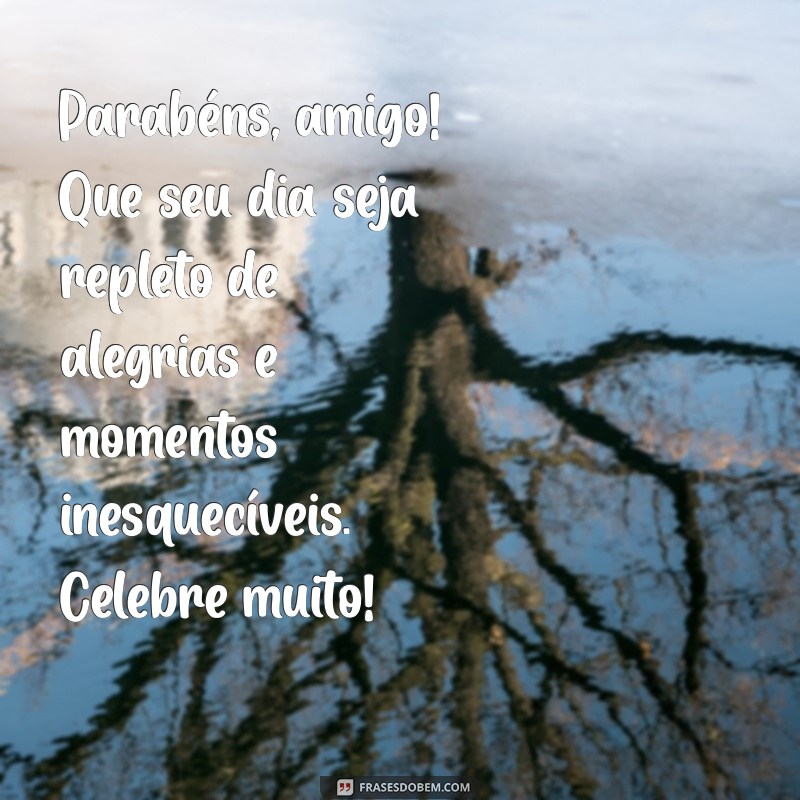 Parabéns, amigo! Que seu dia seja repleto de alegrias e momentos inesquecíveis. Celebre muito!

FRASESDOBEM.COM